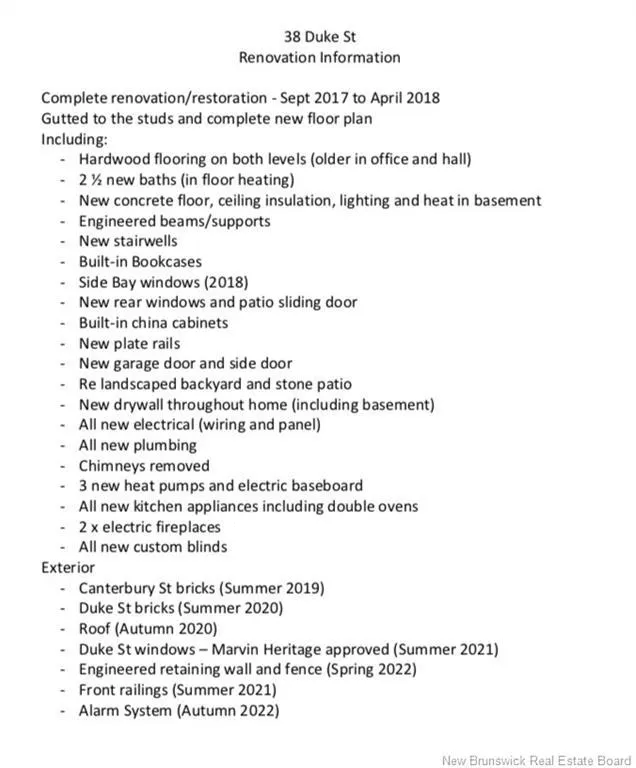 38 Duke St
Renovation Information

Complete renovation/restoration - Sept 2017 to April 2018
Gutted to the studs and complete new floor plan
Including:
- Hardwood flooring on both levels (older in office and hall)
- 2 ½ new baths (in floor heating)
- New concrete floor, ceiling insulation, lighting and heat in basement
- Engineered beams/supports
- New stairwells
- Built-in Bookcases
- Side Bay windows (2018)
- New rear windows and patio sliding door
- Built-in china cabinets
- New plate rails
- New garage door and side door
- Re landscaped backyard and stone patio
- New drywall throughout home (including basement)
- All new electrical (wiring and panel)
- All new plumbing
- Chimneys removed
- 3 new heat pumps and electric baseboard
- All new kitchen appliances including double ovens
- 2 x electric fireplaces
- All new custom blinds
Exterior
- Canterbury St bricks (Summer 2019)
- Duke St bricks (Summer 2020)
- Roof (Autumn 2020)
- Duke St windows – Marvin Heritage approved (Summer 2021)
- Engineered retaining wall and fence (Spring 2022)
- Front railings (Summer 2021)
- Alarm System (Autumn 2022)

New Brunswick Real Estate Board